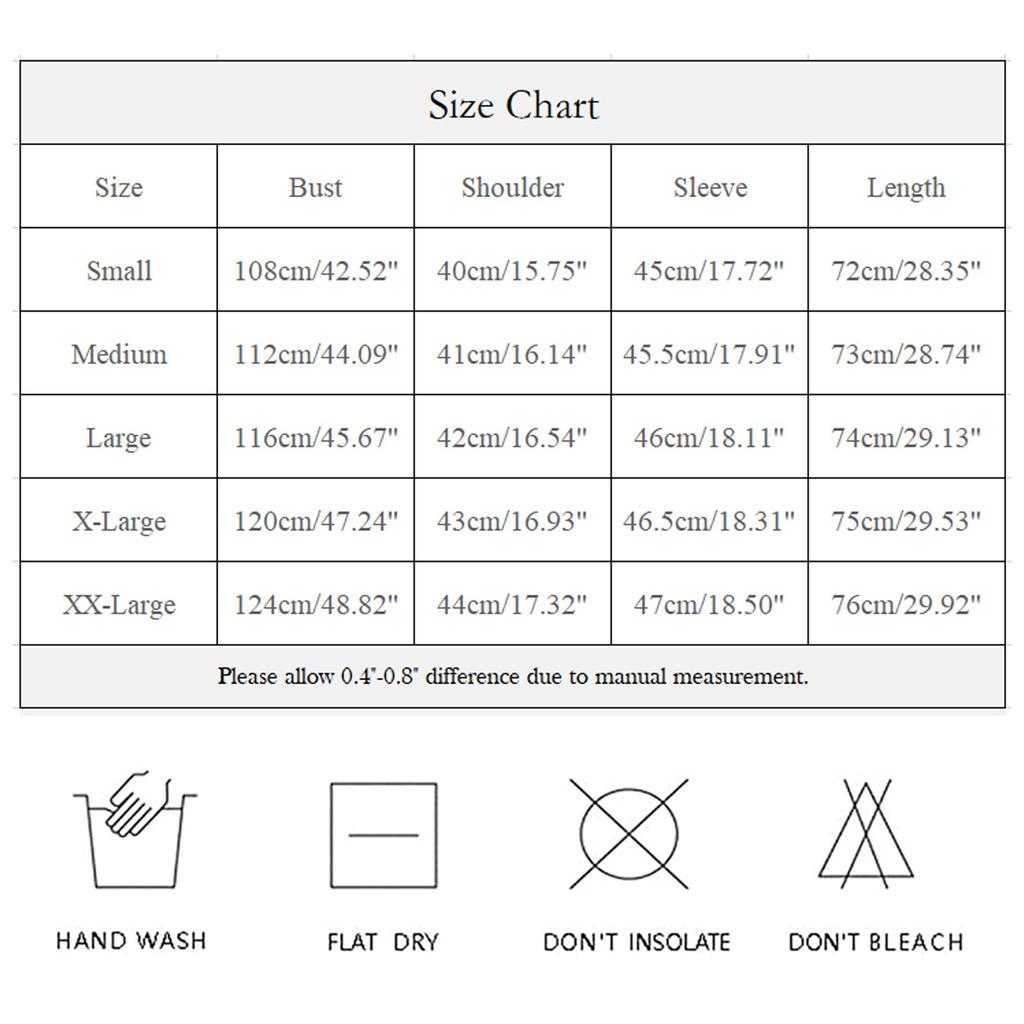 Size Chart

| Size | Bust | Shoulder | Sleeve | Length |
|---|---|---|---|---|
| Small | 108cm/42.52" | 40cm/15.75" | 45cm/17.72" | 72cm/28.35" |
| Medium | 112cm/44.09" | 41cm/16.14" | 45.5cm/17.91" | 73cm/28.74" |
| Large | 116cm/45.67" | 42cm/16.54" | 46cm/18.11" | 74cm/29.13" |
| X-Large | 120cm/47.24" | 43cm/16.93" | 46.5cm/18.31" | 75cm/29.53" |
| XX-Large | 124cm/48.82" | 44cm/17.32" | 47cm/18.50" | 76cm/29.92" |

Please allow 0.4"-0.8" difference due to manual measurement.

HAND WASH

FLAT DRY

DON'T INSOLATE

DON'T BLEACH